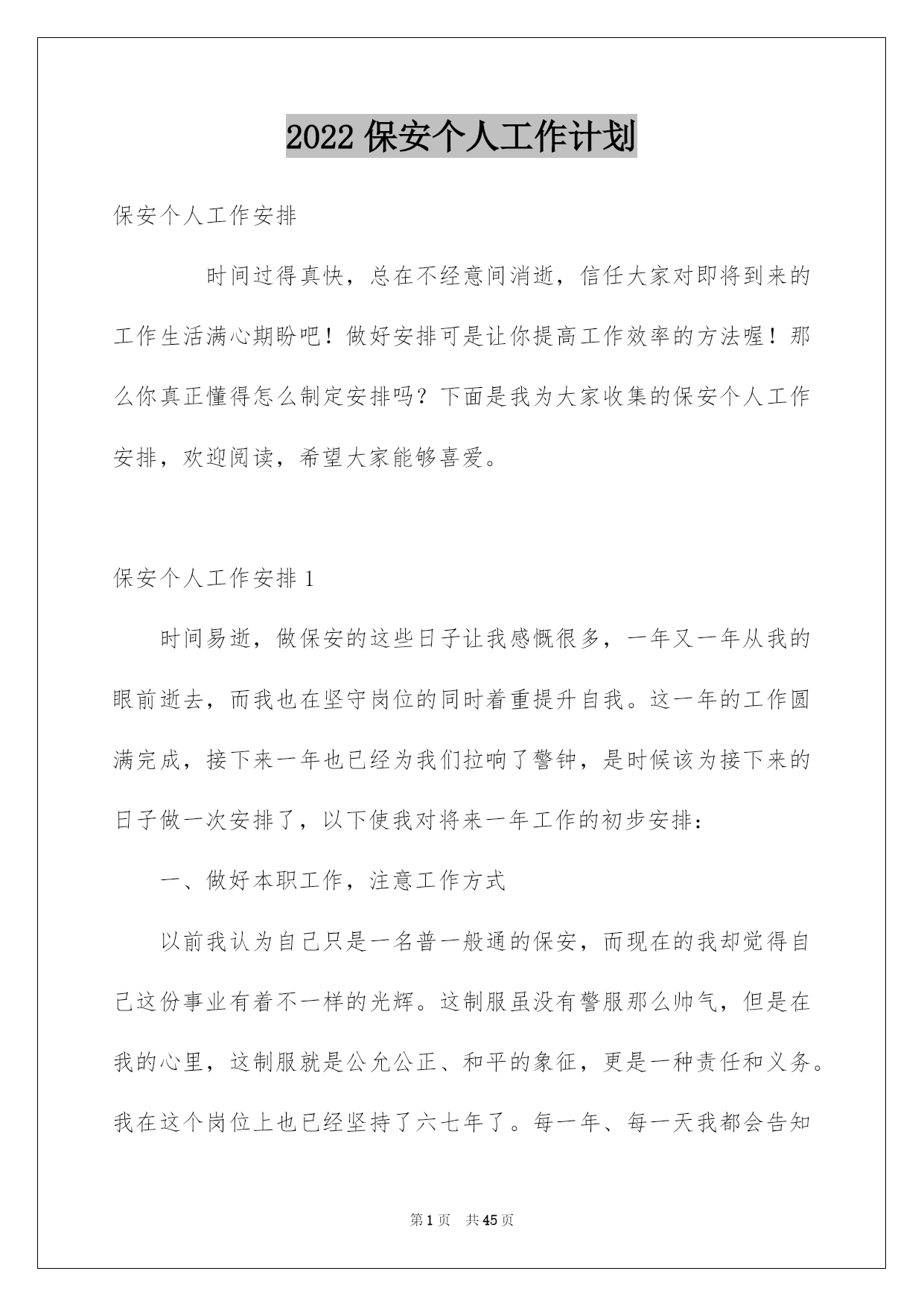 2022 保安个人工作计划

保安个人工作安排

时间过得真快，总在不经意间消逝，信任大家对即将到来的工作生活满心期盼吧！做好安排可是让你提高工作效率的方法喔！那么你真正懂得怎么制定安排吗？下面是我为大家收集的保安个人工作安排，欢迎阅读，希望大家能够喜爱。

保安个人工作安排 1

时间易逝，做保安的这些日子让我感慨很多，一年又一年从我的眼前逝去，而我也在坚守岗位的同时着重提升自我。这一年的工作圆满完成，接下来一年也已经为我们拉响了警钟，是时候该为接下来的日子做一次安排了，以下使我对将来一年工作的初步安排：

一、做好本职工作，注意工作方式

以前我认为自己只是一名普一般通的保安，而现在的我却觉得自己这份事业有着不一样的光辉。这制服虽没有警服那么帅气，但是在我的心里，这制服就是公允公正、和平的象征，更是一种责任和义务。我在这个岗位上也已经坚持了六七年了。每一年、每一天我都会告知

第 1 页 共 45 页